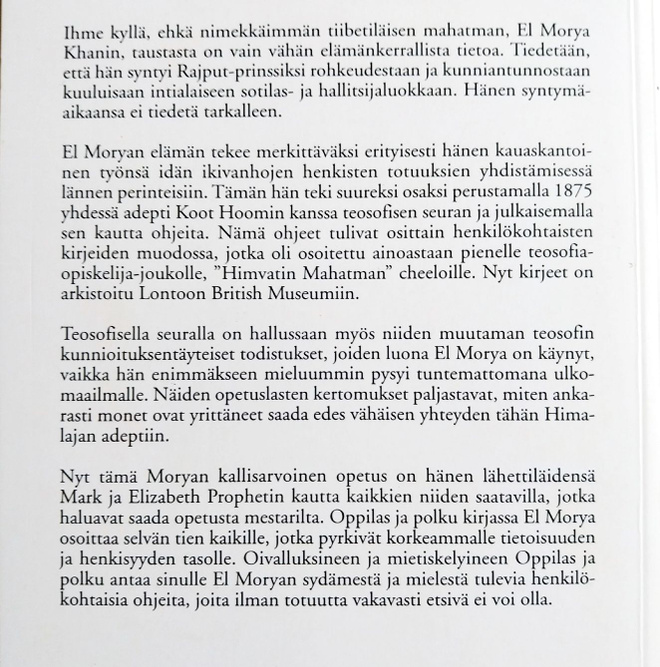 Ihme kyllä, ehkä nimekkäimmän tiibetiläisen mahatman, El Morya Khanin, taustasta on vain vähän elämänkerrallista tietoa. Tiedetään, että hän syntyi Rajput-prinssiksi rohkeudestaan ja kunniantunnostaan kuuluisaan intialaiseen sotilas- ja hallitsijaluokkaan. Hänen syntymäaikaansa ei tiedetä tarkalleen.

El Moryan elämän tekee merkittäväksi erityisesti hänen kauaskantoinen työnsä idän ikivanhojen henkisten totuuksien yhdistämisessä lännen perinteisiin. Tämän hän teki suureksi osaksi perustamalla 1875 yhdessä adepti Koot Hoomin kanssa teosofisen seuran ja julkaisemalla sen kautta ohjeita. Nämä ohjeet tulivat osittain henkilökohtaisten kirjeiden muodossa, jotka oli osoitettu ainoastaan pienelle teosofiaopiskelija-joukolle, "Himvatin Mahatman" cheeloille. Nyt kirjeet on arkistoitu Lontoon British Museumiin.

Teosofisella seuralla on hallussaan myös niiden muutaman teosofin kunnioituksentäyteiset todistukset, joiden luona El Morya on käynyt, vaikka hän enimmäkseen mieluummin pysyi tuntemattomana ulkomaailmalle. Näiden opetuslasten kertomukset paljastavat, miten ankarasti monet ovat yrittäneet saada edes vähäisen yhteyden tähän Himalajan adeptiin.

Nyt tämä Moryan kallisarvoinen opetus on hänen lähettiläidensä Mark ja Elizabeth Prophetin kautta kaikkien niiden saatavilla, jotka haluavat saada opetusta mestarilta. Oppilas ja polku kirjassa El Morya osoittaa selvän tien kaikille, jotka pyrkivät korkeammalle tietoisuuden ja henkisyyden tasolle. Oivalluksineen ja mietiskelyineen Oppilas ja polku antaa sinulle El Moryan sydämestä ja mielestä tulevia henkilökohtaisia ohjeita, joita ilman totuutta vakavasti etsivä ei voi olla.